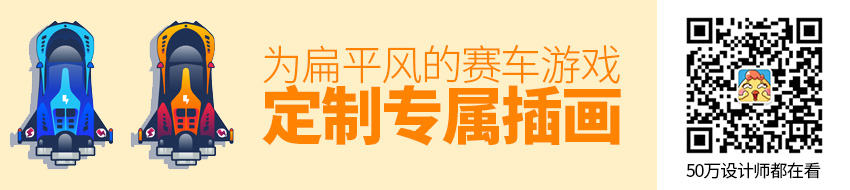 为扁平风的赛车游戏
定制专属插画

50万设计师都在看